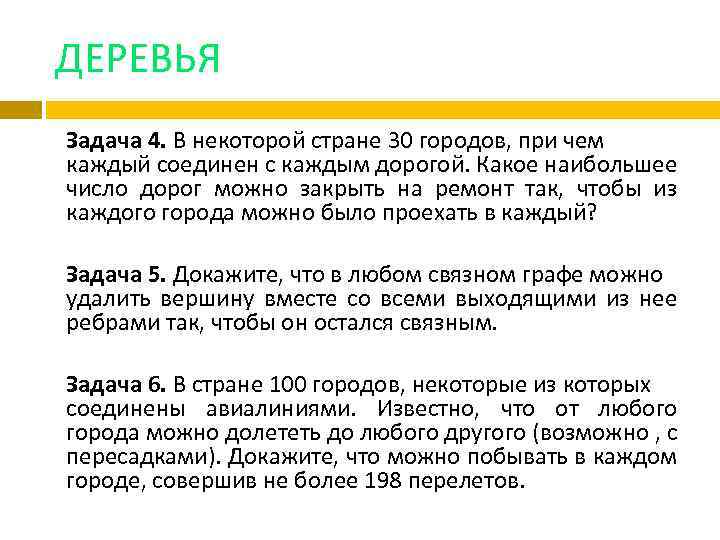 ДЕРЕВЬЯ

Задача 4. В некоторой стране 30 городов, при чем каждый соединен с каждым дорогой. Какое наибольшее число дорог можно закрыть на ремонт так, чтобы из каждого города можно было проехать в каждый?

Задача 5. Докажите, что в любом связном графе можно удалить вершину вместе со всеми выходящими из нее ребрами так, чтобы он остался связным.

Задача 6. В стране 100 городов, некоторые из которых соединены авиалиниями. Известно, что от любого города можно долететь до любого другого (возможно , с пересадками). Докажите, что можно побывать в каждом городе, совершив не более 198 перелетов.